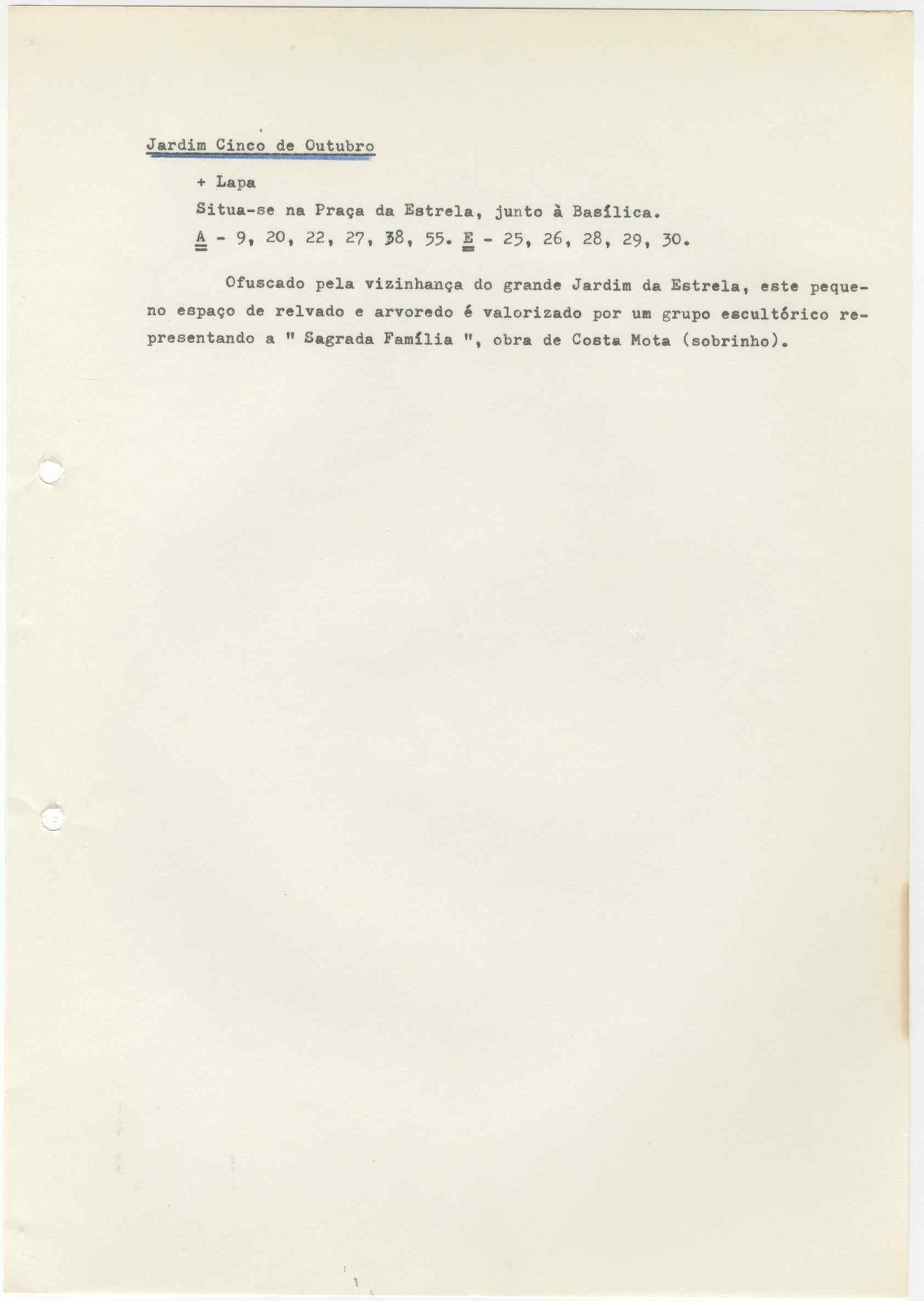 Jardim Cinco de Outubro

+ Lapa

Situa-se na Praça da Estrela, junto à Basílica.

A - 9, 20, 22, 27, 38, 55. E - 25, 26, 28, 29, 30.

Ofuscado pela vizinhança do grande Jardim da Estrela, este pequeno espaço de relvado e arvoredo é valorizado por um grupo escultórico representando a " Sagrada Família ", obra de Costa Mota (sobrinho).